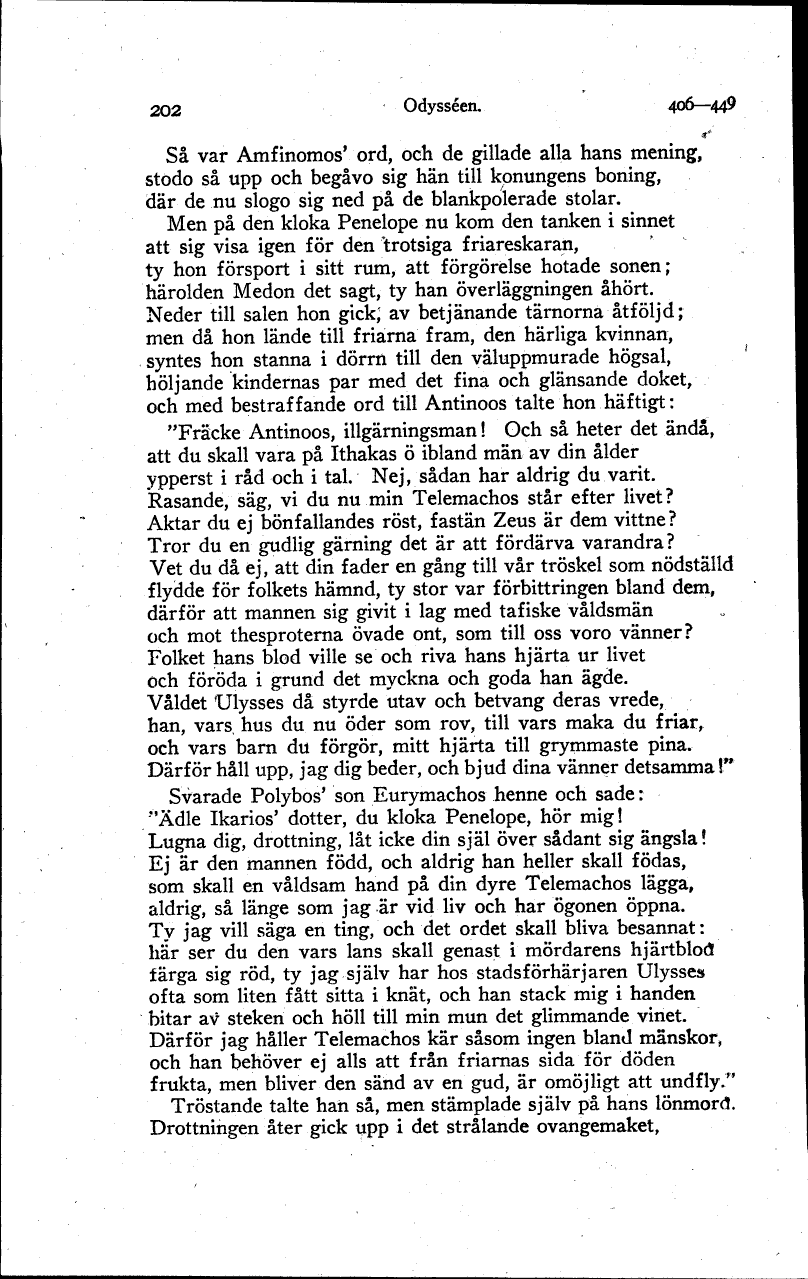 202 Odysséen. 406—449

Så var Amfinomos' ord, och de gillade alla hans mening, stodo så upp och begåvo sig hän till konungens boning, där de nu slogo sig ned på de blankpolerade stolar.
Men på den kloka Penelope nu kom den tanken i sinnet att sig visa igen för den trotsiga friareskaran, ty hon försport i sitt rum, att förgörelse hotade sonen; härolden Medon det sagt, ty han överläggningen åhört. Neder till salen hon gick, av betjänande tärnorna åtföljd; men då hon lände till friarna fram, den härliga kvinnan, syntes hon stanna i dörrn till den väluppmurade högsal, höljande kindernas par med det fina och glänsande doket, och med bestraffande ord till Antinoos talte hon häftigt:
"Fräcke Antinoos, illgärningsman! Och så heter det ändå, att du skall vara på Ithakas ö ibland män av din ålder ypperst i råd och i tal. Nej, sådan har aldrig du varit. Rasande, säg, vi du nu min Telemachos står efter livet? Aktar du ej bönfallandes röst, fastän Zeus är dem vittne? Tror du en gudlig gärning det är att fördärva varandra? Vet du då ej, att din fader en gång till vår tröskel som nödställd flydde för folkets hämnd, ty stor var förbittringen bland dem, därför att mannen sig givit i lag med tafiske våldsmän och mot thesproterna övade ont, som till oss voro vänner? Folket hans blod ville se och riva hans hjärta ur livet och föröda i grund det myckna och goda han ägde. Våldet Ulysses då styrde utav och betvang deras vrede, han, vars hus du nu öder som rov, till vars maka du friar, och vars barn du förgör, mitt hjärta till grymmaste pina. Därför håll upp, jag dig beder, och bjud dina vänner detsamma!"
Svarade Polybos' son Eurymachos henne och sade: "Ädle Ikarios' dotter, du kloka Penelope, hör mig! Lugna dig, drottning, låt icke din själ över sådant sig ängsla! Ej är den mannen född, och aldrig han heller skall födas, som skall en våldsam hand på din dyre Telemachos lägga, aldrig, så länge som jag är vid liv och har ögonen öppna. Ty jag vill säga en ting, och det ordet skall bliva besannat: här ser du den vars lans skall genast i mördarens hjärtblod färga sig röd, ty jag själv har hos stadsförhärjaren Ulysses ofta som liten fått sitta i knät, och han stack mig i handen bitar av steken och höll till min mun det glimmande vinet. Därför jag håller Telemachos kär såsom ingen bland mänskor, och han behöver ej alls att från friarnas sida för döden frukta, men bliver den sänd av en gud, är omöjligt att undfly."
Tröstande talte han så, men stämplade själv på hans lönmord. Drottningen åter gick upp i det strålande ovangemaket,